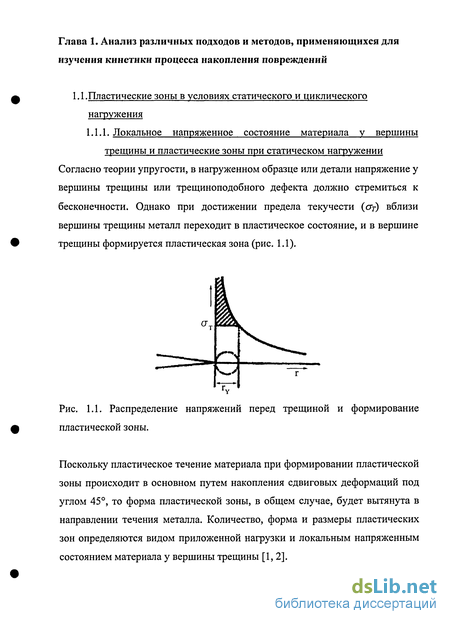 Глава 1. Анализ различных подходов и методов, применяющихся для изучения кинетики процесса накопления повреждений

1.1. Пластические зоны в условиях статического и циклического нагружения

1.1.1. Локальное напряженное состояние материала у вершины трещины и пластические зоны при статическом нагружении

Согласно теории упругости, в нагруженном образце или детали напряжение у вершины трещины или трещиноподобного дефекта должно стремиться к бесконечности. Однако при достижении предела текучести ($\sigma_T$) вблизи вершины трещины металл переходит в пластическое состояние, и в вершине трещины формируется пластическая зона (рис. 1.1).

$\sigma_T$

r

$r_Y$

Рис. 1.1. Распределение напряжений перед трещиной и формирование пластической зоны.

Поскольку пластическое течение материала при формировании пластической зоны происходит в основном путем накопления сдвиговых деформаций под углом 45°, то форма пластической зоны, в общем случае, будет вытянута в направлении течения металла. Количество, форма и размеры пластических зон определяются видом приложенной нагрузки и локальным напряженным состоянием материала у вершины трещины [1, 2].

dsLib.net
библиотека диссертаций